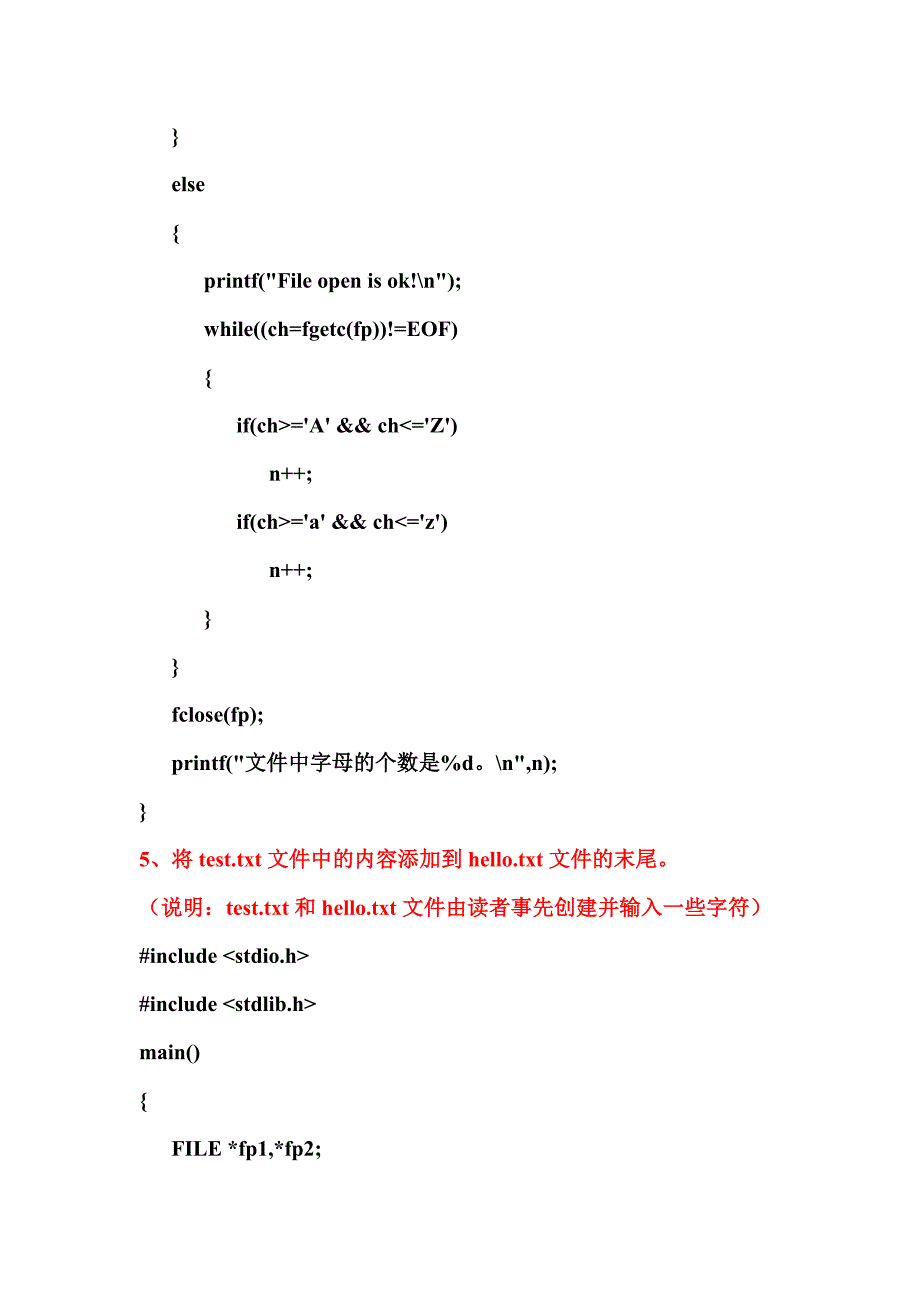 }

else

{

printf("File open is ok!\n");

while((ch=fgetc(fp))!=EOF)

{

if(ch>='A' && ch<='Z')

n++;

if(ch>='a' && ch<='z')

n++;

}

}

fclose(fp);

printf("文件中字母的个数是%d。\n",n);

}

5、将 test.txt 文件中的内容添加到 hello.txt 文件的末尾。

（说明：test.txt 和 hello.txt 文件由读者事先创建并输入一些字符）

#include <stdio.h>

#include <stdlib.h>

main()

{

FILE *fp1,*fp2;